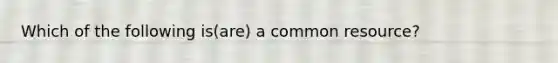 Which of the following is(are) a common resource?